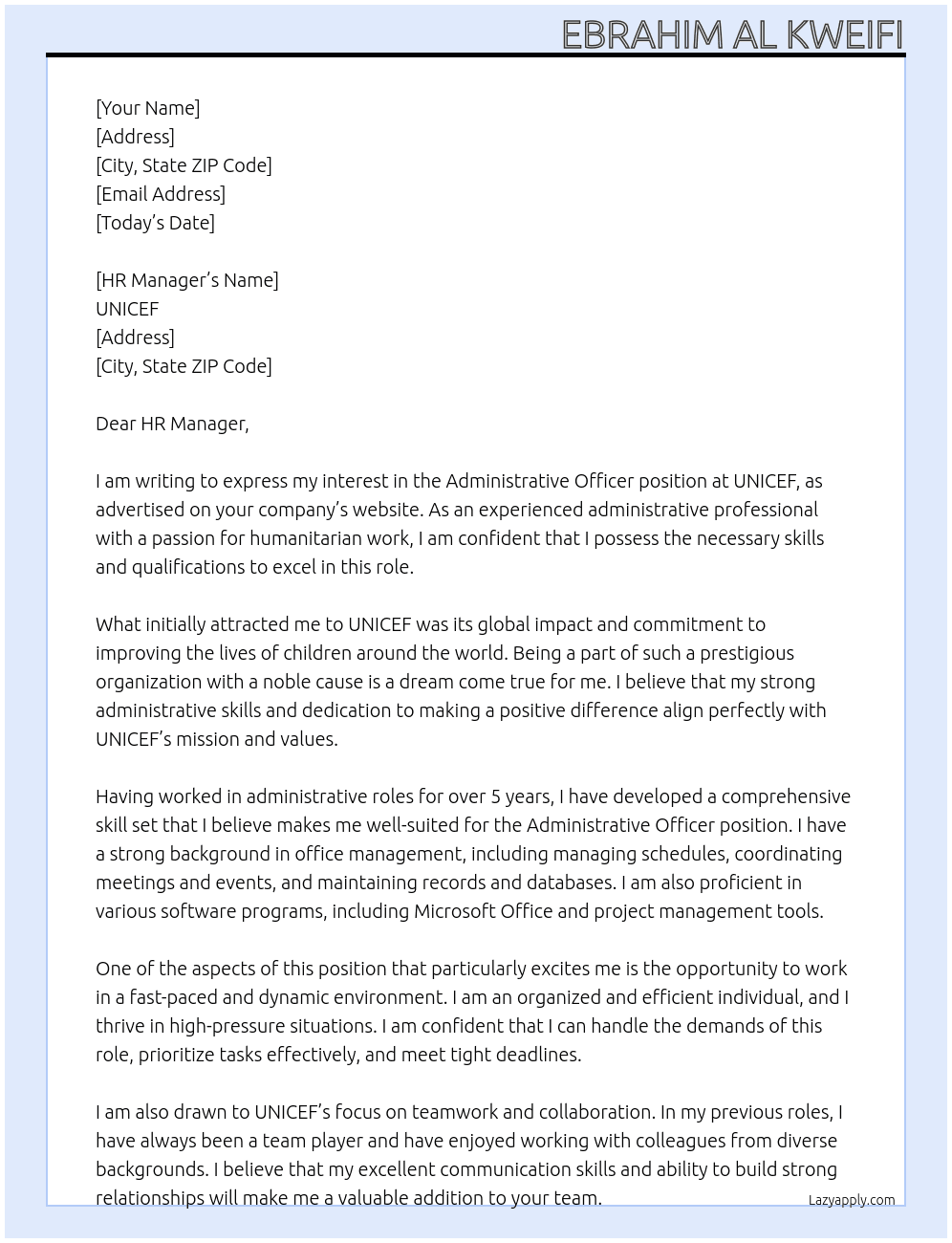 EBRAHIM AL KWEIFI

[Your Name]
[Address]
[City, State ZIP Code]
[Email Address]
[Today's Date]

[HR Manager's Name]
UNICEF
[Address]
[City, State ZIP Code]

Dear HR Manager,

I am writing to express my interest in the Administrative Officer position at UNICEF, as advertised on your company's website. As an experienced administrative professional with a passion for humanitarian work, I am confident that I possess the necessary skills and qualifications to excel in this role.

What initially attracted me to UNICEF was its global impact and commitment to improving the lives of children around the world. Being a part of such a prestigious organization with a noble cause is a dream come true for me. I believe that my strong administrative skills and dedication to making a positive difference align perfectly with UNICEF's mission and values.

Having worked in administrative roles for over 5 years, I have developed a comprehensive skill set that I believe makes me well-suited for the Administrative Officer position. I have a strong background in office management, including managing schedules, coordinating meetings and events, and maintaining records and databases. I am also proficient in various software programs, including Microsoft Office and project management tools.

One of the aspects of this position that particularly excites me is the opportunity to work in a fast-paced and dynamic environment. I am an organized and efficient individual, and I thrive in high-pressure situations. I am confident that I can handle the demands of this role, prioritize tasks effectively, and meet tight deadlines.

I am also drawn to UNICEF's focus on teamwork and collaboration. In my previous roles, I have always been a team player and have enjoyed working with colleagues from diverse backgrounds. I believe that my excellent communication skills and ability to build strong relationships will make me a valuable addition to your team.

Lazyapply.com